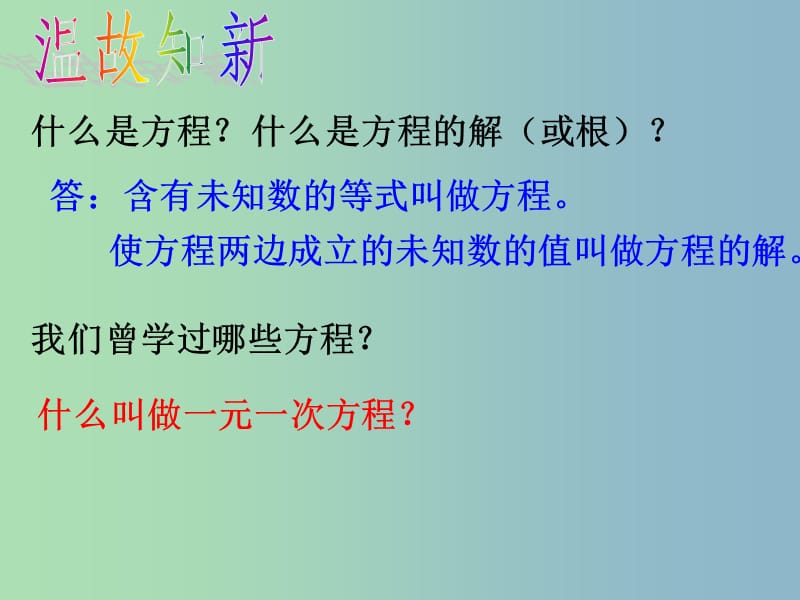 温故知新

什么是方程？什么是方程的解（或根）？

答：含有未知数的等式叫做方程。
使方程两边成立的未知数的值叫做方程的解。

我们曾学过哪些方程？

什么叫做一元一次方程？